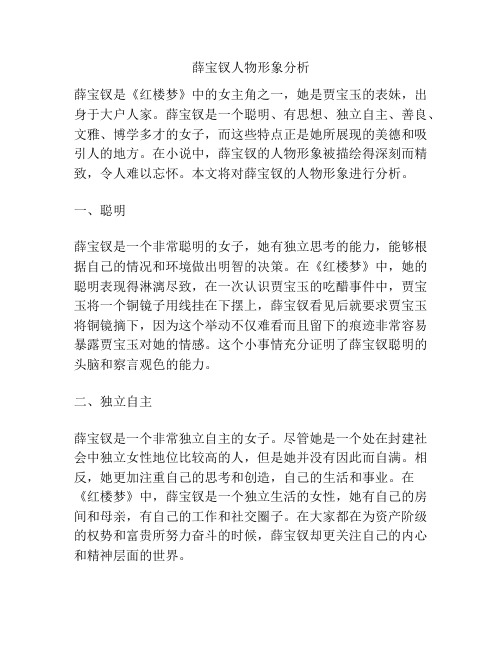 薛宝钗人物形象分析

薛宝钗是《红楼梦》中的女主角之一，她是贾宝玉的表妹，出身于大户人家。薛宝钗是一个聪明、有思想、独立自主、善良、文雅、博学多才的女子，而这些特点正是她所展现的美德和吸引人的地方。在小说中，薛宝钗的人物形象被描绘得深刻而精致，令人难以忘怀。本文将对薛宝钗的人物形象进行分析。

一、聪明

薛宝钗是一个非常聪明的女子，她有独立思考的能力，能够根据自己的情况和环境做出明智的决策。在《红楼梦》中，她的聪明表现得淋漓尽致，在一次认识贾宝玉的吃醋事件中，贾宝玉将一个铜镜子用线挂在下摆上，薛宝钗看见后就要求贾宝玉将铜镜摘下，因为这个举动不仅难看而且留下的痕迹非常容易暴露贾宝玉对她的情感。这个小事情充分证明了薛宝钗聪明的头脑和察言观色的能力。

二、独立自主

薛宝钗是一个非常独立自主的女子。尽管她是一个处在封建社会中独立女性地位比较高的人，但是她并没有因此而自满。相反，她更加注重自己的思考和创造，自己的生活和事业。在《红楼梦》中，薛宝钗是一个独立生活的女性，她有自己的房间和母亲，有自己的工作和社交圈子。在大家都在为资产阶级的权势和富贵所努力奋斗的时候，薛宝钗却更关注自己的内心和精神层面的世界。